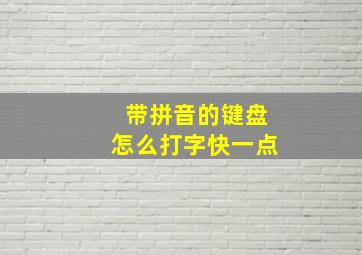 带拼音的键盘
怎么打字快一点